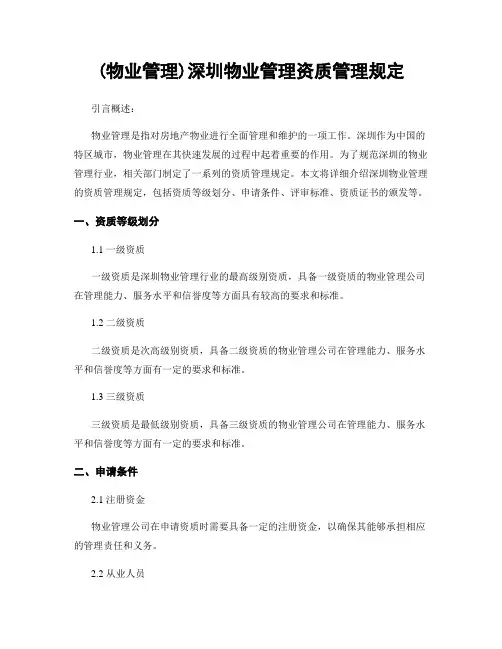 (物业管理)深圳物业管理资质管理规定

引言概述：

物业管理是指对房地产物业进行全面管理和维护的一项工作。深圳作为中国的特区城市，物业管理在其快速发展的过程中起着重要的作用。为了规范深圳的物业管理行业，相关部门制定了一系列的资质管理规定。本文将详细介绍深圳物业管理的资质管理规定，包括资质等级划分、申请条件、评审标准、资质证书的颁发等。

一、资质等级划分

1.1 一级资质

一级资质是深圳物业管理行业的最高级别资质，具备一级资质的物业管理公司在管理能力、服务水平和信誉度等方面具有较高的要求和标准。

1.2 二级资质

二级资质是次高级别资质，具备二级资质的物业管理公司在管理能力、服务水平和信誉度等方面有一定的要求和标准。

1.3 三级资质

三级资质是最低级别资质，具备三级资质的物业管理公司在管理能力、服务水平和信誉度等方面有一定的要求和标准。

二、申请条件

2.1 注册资金

物业管理公司在申请资质时需要具备一定的注册资金，以确保其能够承担相应的管理责任和义务。

2.2 从业人员